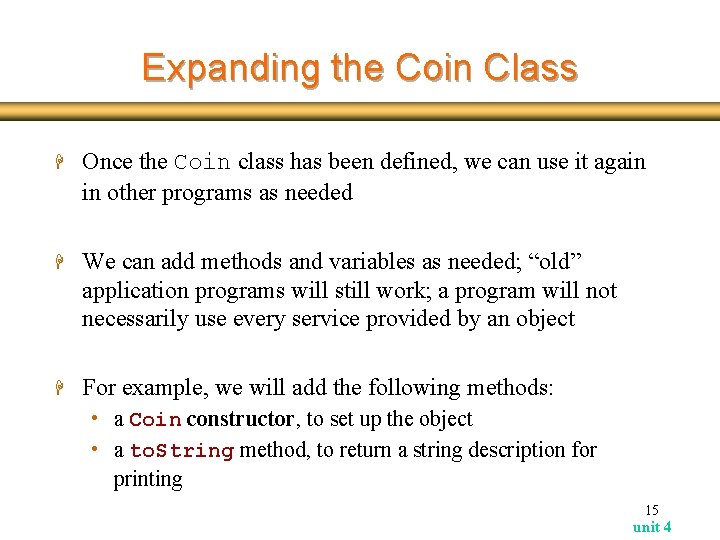 Expanding the Coin Class

Once the Coin class has been defined, we can use it again in other programs as needed

We can add methods and variables as needed; “old” application programs will still work; a program will not necessarily use every service provided by an object

For example, we will add the following methods:

• a Coin constructor, to set up the object
• a toString method, to return a string description for printing

15
unit 4